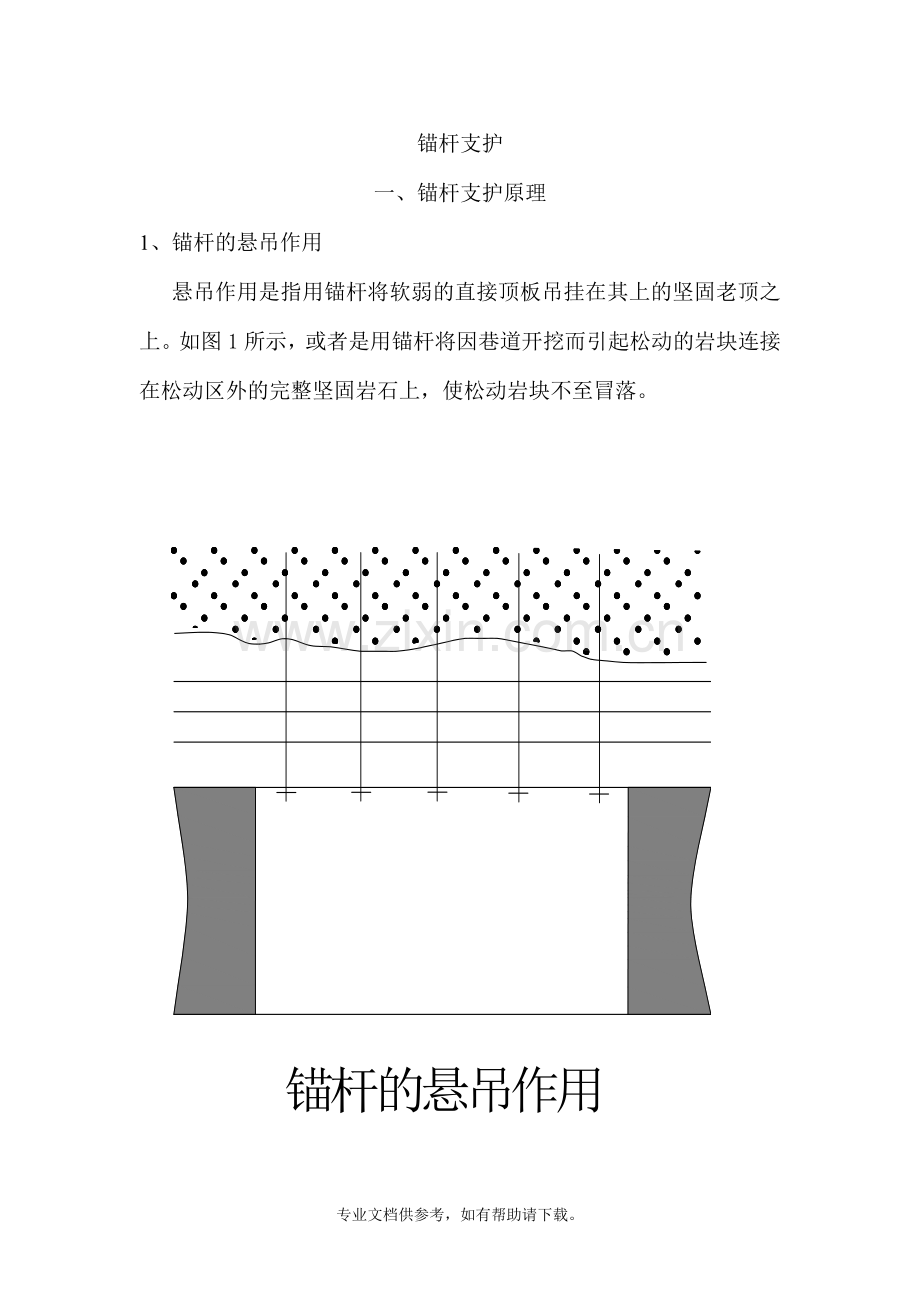 锚杆支护

一、锚杆支护原理

1、锚杆的悬吊作用

悬吊作用是指用锚杆将软弱的直接顶板吊挂在其上的坚固老顶之上。如图 1 所示，或者是用锚杆将因巷道开挖而引起松动的岩块连接在松动区外的完整坚固岩石上，使松动岩块不至冒落。

www.zixin.com.cn

锚杆的悬吊作用

专业文档供参考，如有帮助请下载。